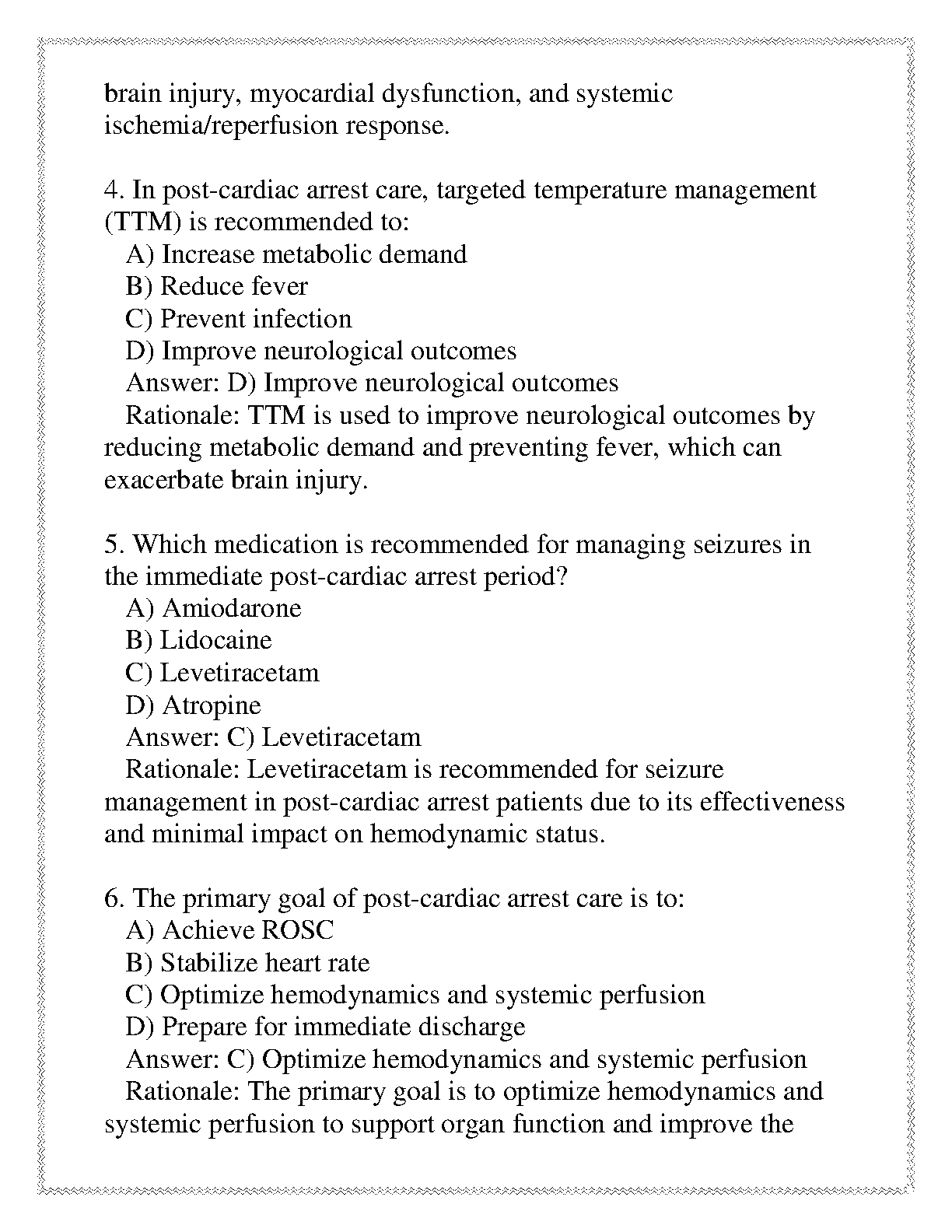 brain injury, myocardial dysfunction, and systemic ischemia/reperfusion response.

4. In post-cardiac arrest care, targeted temperature management (TTM) is recommended to:
A) Increase metabolic demand
B) Reduce fever
C) Prevent infection
D) Improve neurological outcomes
Answer: D) Improve neurological outcomes
Rationale: TTM is used to improve neurological outcomes by reducing metabolic demand and preventing fever, which can exacerbate brain injury.

5. Which medication is recommended for managing seizures in the immediate post-cardiac arrest period?
A) Amiodarone
B) Lidocaine
C) Levetiracetam
D) Atropine
Answer: C) Levetiracetam
Rationale: Levetiracetam is recommended for seizure management in post-cardiac arrest patients due to its effectiveness and minimal impact on hemodynamic status.

6. The primary goal of post-cardiac arrest care is to:
A) Achieve ROSC
B) Stabilize heart rate
C) Optimize hemodynamics and systemic perfusion
D) Prepare for immediate discharge
Answer: C) Optimize hemodynamics and systemic perfusion
Rationale: The primary goal is to optimize hemodynamics and systemic perfusion to support organ function and improve the